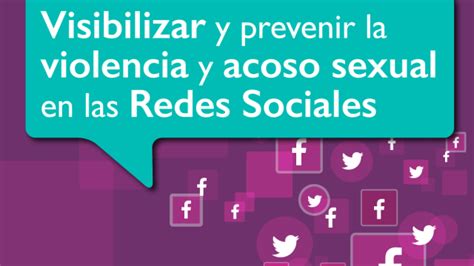 Visibilizar y prevenir la violencia y acoso sexual en las Redes Sociales